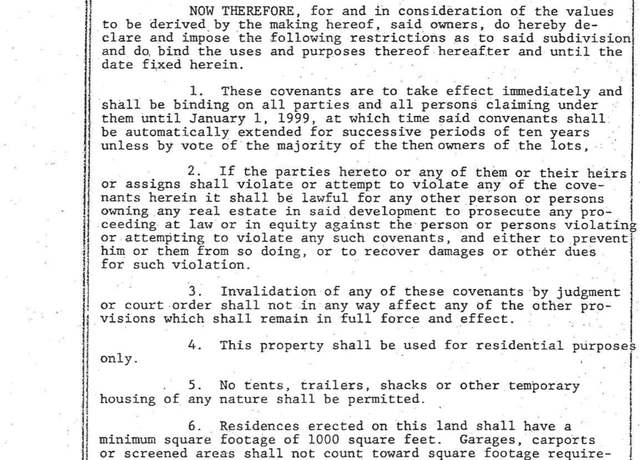 NOW THEREFORE, for and in consideration of the values to be derived by the making hereof, said owners, do hereby declare and impose the following restrictions as to said subdivision and do bind the uses and purposes thereof hereafter and until the date fixed herein.

1. These covenants are to take effect immediately and shall be binding on all parties and all persons claiming under them until January 1, 1999, at which time said convenants shall be automatically extended for successive periods of ten years unless by vote of the majority of the then owners of the lots,

2. If the parties hereto or any of them or their heirs or assigns shall violate or attempt to violate any of the covenants herein it shall be lawful for any other person or persons owning any real estate in said development to prosecute any proceeding at law or in equity against the person or persons violating or attempting to violate any such covenants, and either to prevent him or them from so doing, or to recover damages or other dues for such violation.

3. Invalidation of any of these covenants by judgment or court order shall not in any way affect any of the other provisions which shall remain in full force and effect.

4. This property shall be used for residential purposes only.

5. No tents, trailers, shacks or other temporary housing of any nature shall be permitted.

6. Residences erected on this land shall have a minimum square footage of 1000 square feet. Garages, carports or screened areas shall not count toward square footage require-